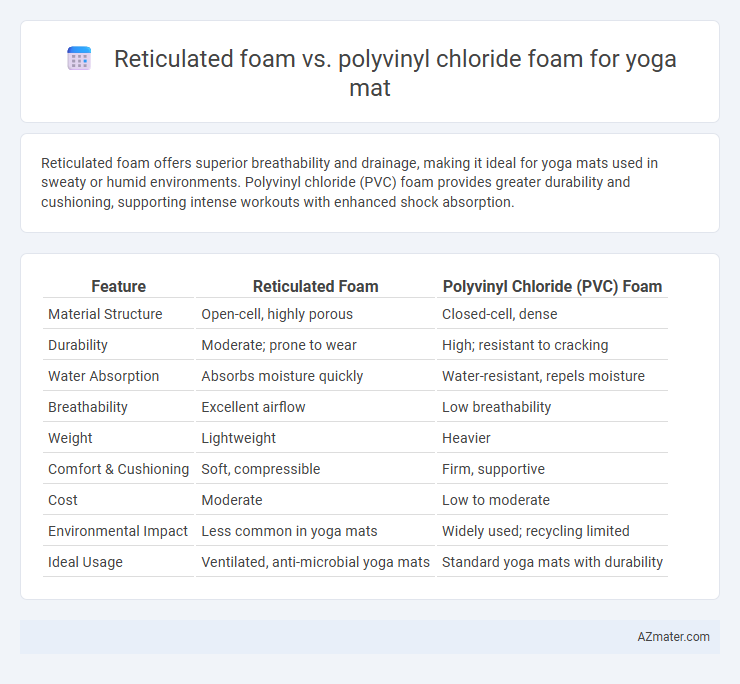 Reticulated foam vs. polyvinyl chloride foam for yoga mat

Reticulated foam offers superior breathability and drainage, making it ideal for yoga mats used in sweaty or humid environments. Polyvinyl chloride (PVC) foam provides greater durability and cushioning, supporting intense workouts with enhanced shock absorption.

| Feature | Reticulated Foam | Polyvinyl Chloride (PVC) Foam |
|---|---|---|
| Material Structure | Open-cell, highly porous | Closed-cell, dense |
| Durability | Moderate; prone to wear | High; resistant to cracking |
| Water Absorption | Absorbs moisture quickly | Water-resistant, repels moisture |
| Breathability | Excellent airflow | Low breathability |
| Weight | Lightweight | Heavier |
| Comfort & Cushioning | Soft, compressible | Firm, supportive |
| Cost | Moderate | Low to moderate |
| Environmental Impact | Less common in yoga mats | Widely used; recycling limited |
| Ideal Usage | Ventilated, anti-microbial yoga mats | Standard yoga mats with durability |

AZmater.com